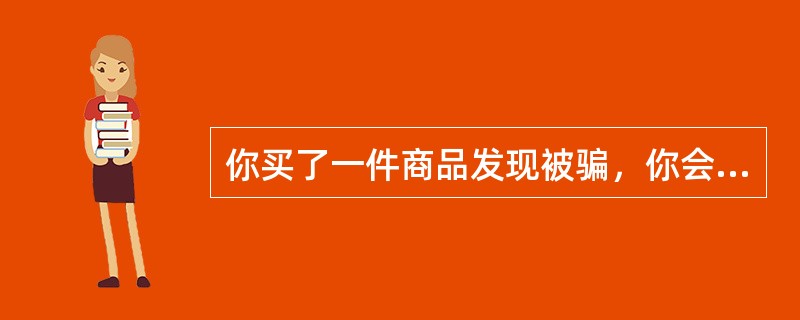 你买了一件商品发现被骗，你会...